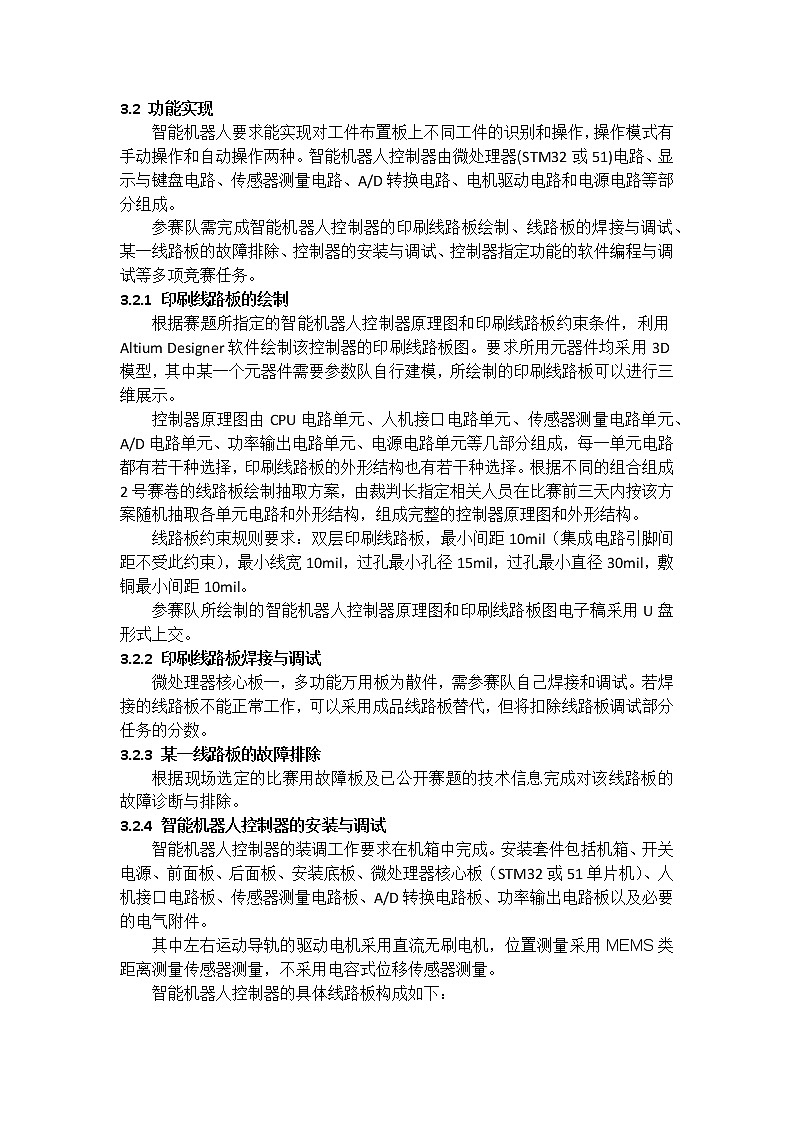 3.2 功能实现

智能机器人要求能实现对工件布置板上不同工件的识别和操作，操作模式有手动操作和自动操作两种。智能机器人控制器由微处理器(STM32 或 51)电路、显示与键盘电路、传感器测量电路、A/D 转换电路、电机驱动电路和电源电路等部分组成。

参赛队需完成智能机器人控制器的印刷线路板绘制、线路板的焊接与调试、某一线路板的故障排除、控制器的安装与调试、控制器指定功能的软件编程与调试等多项竞赛任务。

3.2.1 印刷线路板的绘制

根据赛题所指定的智能机器人控制器原理图和印刷线路板约束条件，利用 Altium Designer 软件绘制该控制器的印刷线路板图。要求所用元器件均采用 3D 模型，其中某一个元器件需要参数队自行建模，所绘制的印刷线路板可以进行三维展示。

控制器原理图由 CPU 电路单元、人机接口电路单元、传感器测量电路单元、A/D 电路单元、功率输出电路单元、电源电路单元等几部分组成，每一单元电路都有若干种选择，印刷线路板的外形结构也有若干种选择。根据不同的组合组成 2 号赛卷的线路板绘制抽取方案，由裁判长指定相关人员在比赛前三天内按该方案随机抽取各单元电路和外形结构，组成完整的控制器原理图和外形结构。

线路板约束规则要求：双层印刷线路板，最小间距 10mil（集成电路引脚间距不受此约束），最小线宽 10mil，过孔最小孔径 15mil，过孔最小直径 30mil，敷铜最小间距 10mil。

参赛队所绘制的智能机器人控制器原理图和印刷线路板图电子稿采用 U 盘形式上交。

3.2.2 印刷线路板焊接与调试

微处理器核心板一，多功能万用板为散件，需参赛队自己焊接和调试。若焊接的线路板不能正常工作，可以采用成品线路板替代，但将扣除线路板调试部分任务的分数。

3.2.3 某一线路板的故障排除

根据现场选定的比赛用故障板及已公开赛题的技术信息完成对该线路板的故障诊断与排除。

3.2.4 智能机器人控制器的安装与调试

智能机器人控制器的装调工作要求在机箱中完成。安装套件包括机箱、开关电源、前面板、后面板、安装底板、微处理器核心板（STM32 或 51 单片机）、人机接口电路板、传感器测量电路板、A/D 转换电路板、功率输出电路板以及必要的电气附件。

其中左右运动导轨的驱动电机采用直流无刷电机，位置测量采用 MEMS 类距离测量传感器测量，不采用电容式位移传感器测量。

智能机器人控制器的具体线路板构成如下：